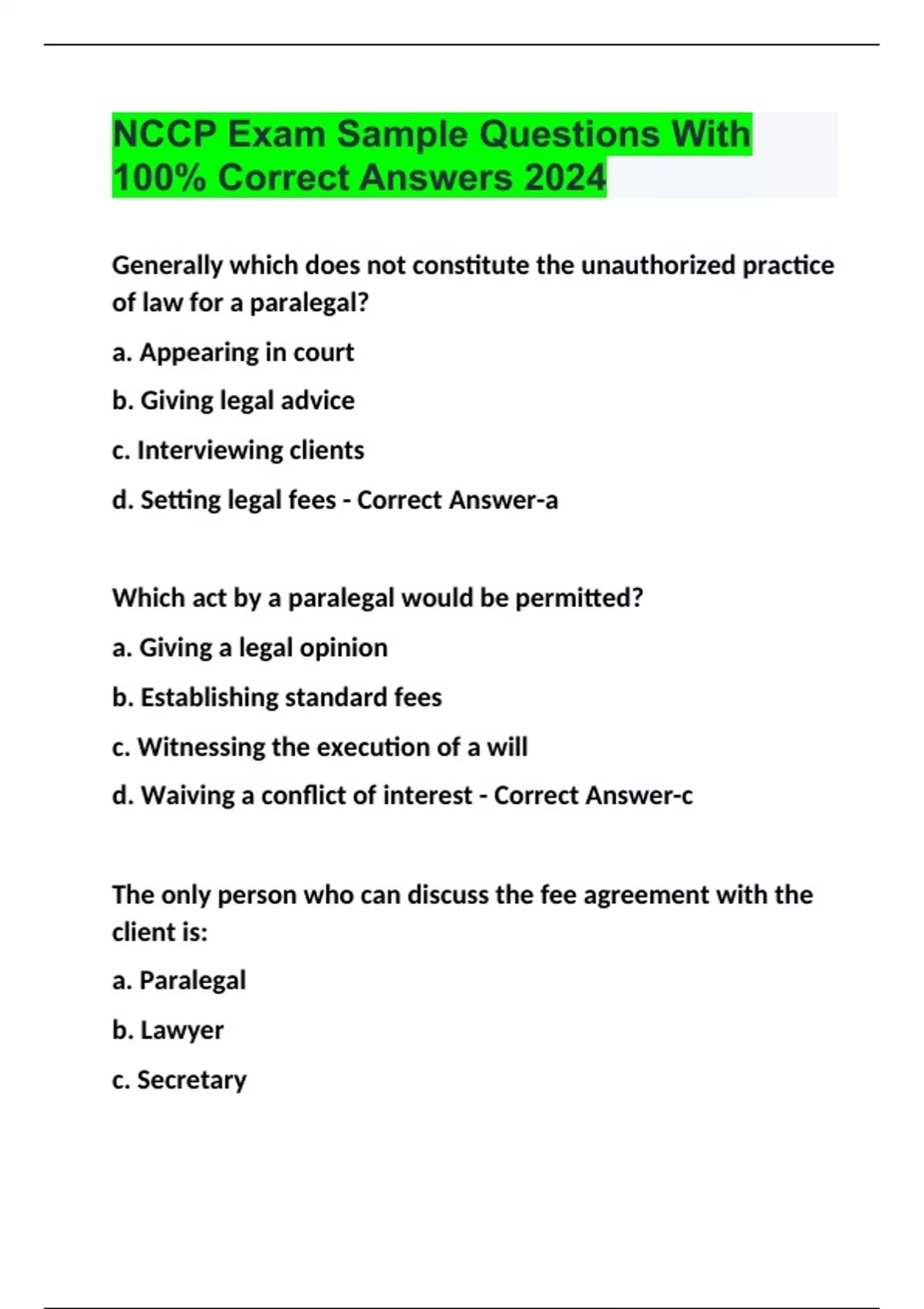 NCCP Exam Sample Questions With 100% Correct Answers 2024

Generally which does not constitute the unauthorized practice of law for a paralegal?

a. Appearing in court

b. Giving legal advice

c. Interviewing clients

d. Setting legal fees - Correct Answer-a

Which act by a paralegal would be permitted?

a. Giving a legal opinion

b. Establishing standard fees

c. Witnessing the execution of a will

d. Waiving a conflict of interest - Correct Answer-c

The only person who can discuss the fee agreement with the client is:

a. Paralegal

b. Lawyer

c. Secretary